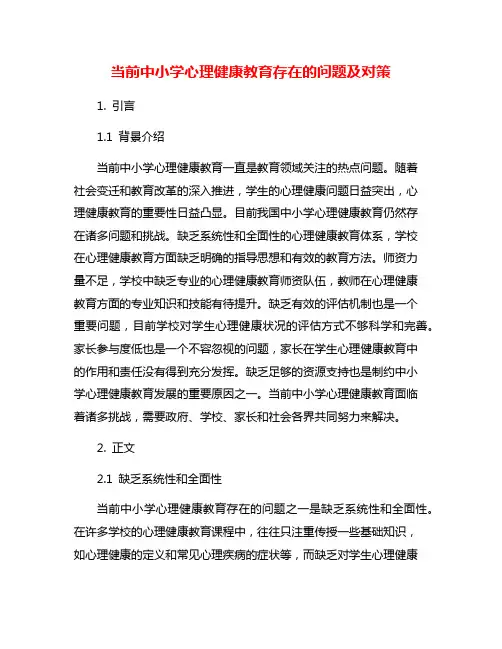 当前中小学心理健康教育存在的问题及对策

1. 引言

1.1 背景介绍

当前中小学心理健康教育一直是教育领域关注的热点问题。随着社会变迁和教育改革的深入推进，学生的心理健康问题日益突出，心理健康教育的重要性日益凸显。目前我国中小学心理健康教育仍然存在诸多问题和挑战。缺乏系统性和全面性的心理健康教育体系，学校在心理健康教育方面缺乏明确的指导思想和有效的教育方法。师资力量不足，学校中缺乏专业的心理健康教育师资队伍，教师在心理健康教育方面的专业知识和技能有待提升。缺乏有效的评估机制也是一个重要问题，目前学校对学生心理健康状况的评估方式不够科学和完善。家长参与度低也是一个不容忽视的问题，家长在学生心理健康教育中的作用和责任没有得到充分发挥。缺乏足够的资源支持也是制约中小学心理健康教育发展的重要原因之一。当前中小学心理健康教育面临着诸多挑战，需要政府、学校、家长和社会各界共同努力来解决。

2. 正文

2.1 缺乏系统性和全面性

当前中小学心理健康教育存在的问题之一是缺乏系统性和全面性。在许多学校的心理健康教育课程中，往往只注重传授一些基础知识，如心理健康的定义和常见心理疾病的症状等，而缺乏对学生心理健康